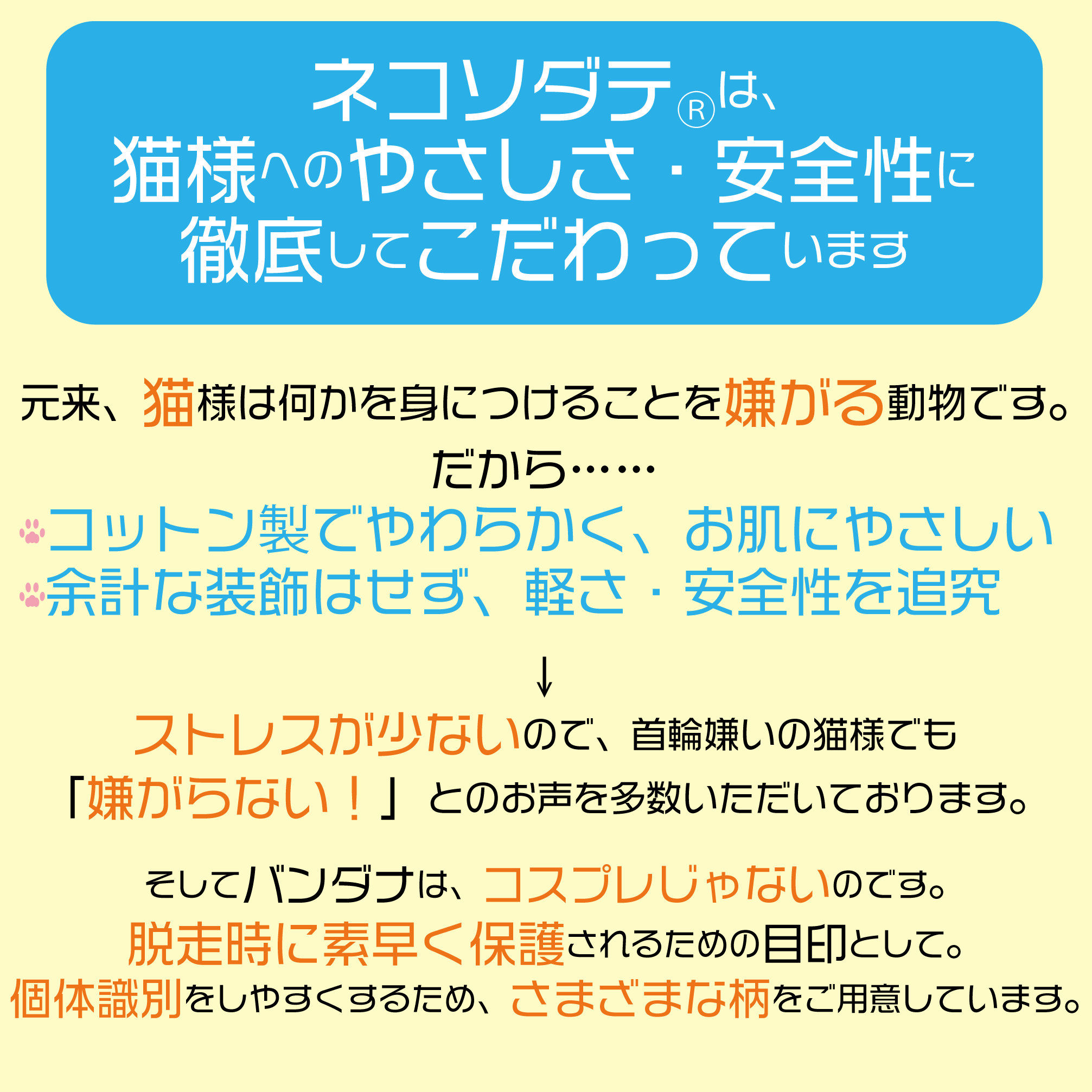 ネコソダテ®は、
猫様へのやさしさ・安全性に
徹底してこだわっています

元来、猫様は何かを身につけることを嫌がる動物です。
だから……
コットン製でやわらかく、お肌にやさしい
余計な装飾はせず、軽さ・安全性を追究

↓
ストレスが少ないので、首輪嫌いの猫様でも
「嫌がらない！」とのお声を多数いただいております。

そしてバンダナは、コスプレじゃないのです。
脱走時に素早く保護されるための目印として。
個体識別をしやすくするため、さまざまな柄をご用意しています。